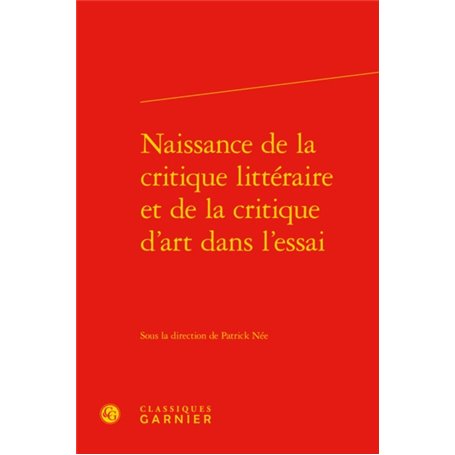 Naissance de la critique littéraire et de la critique d'art dans l'essai

Sous la direction de Patrick Née

CG
CLASSIQUES
GARNIER